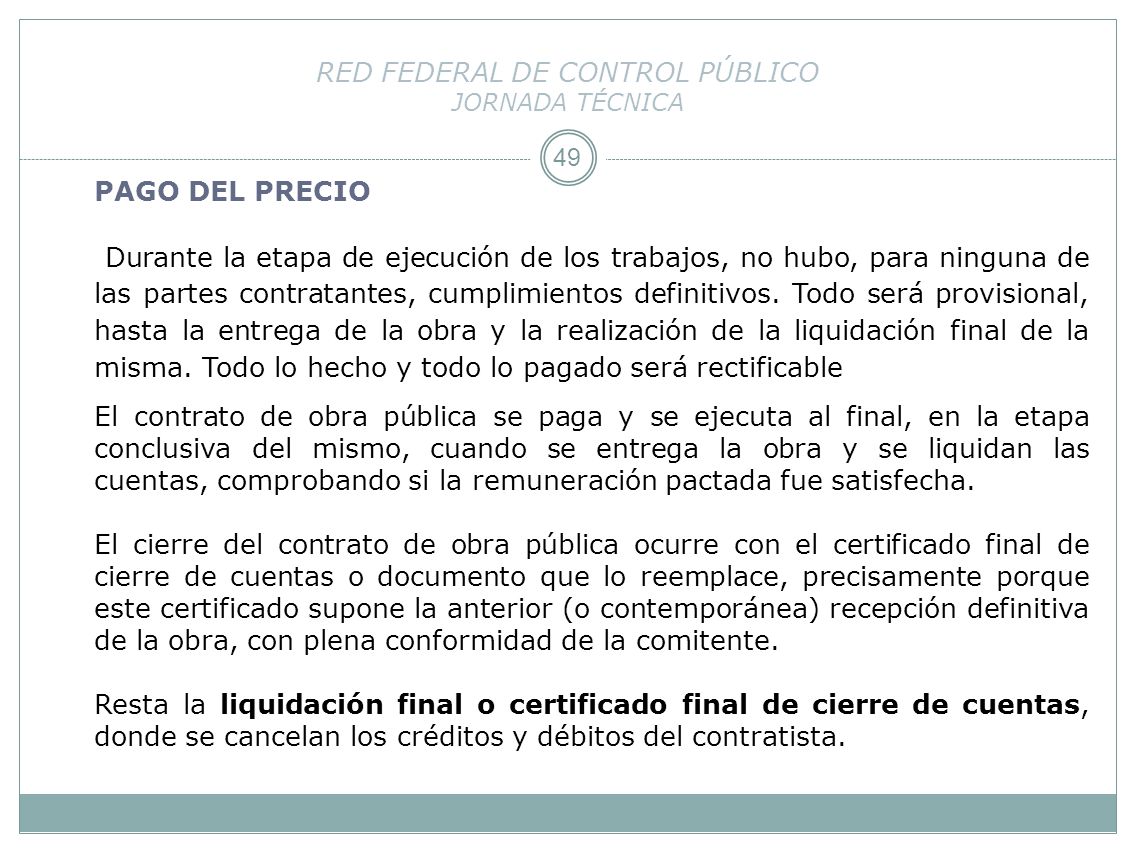 RED FEDERAL DE CONTROL PÚBLICO
JORNADA TÉCNICA

49

PAGO DEL PRECIO

Durante la etapa de ejecución de los trabajos, no hubo, para ninguna de las partes contratantes, cumplimientos definitivos. Todo será provisional, hasta la entrega de la obra y la realización de la liquidación final de la misma. Todo lo hecho y todo lo pagado será rectificable

El contrato de obra pública se paga y se ejecuta al final, en la etapa conclusiva del mismo, cuando se entrega la obra y se liquidan las cuentas, comprobando si la remuneración pactada fue satisfecha.

El cierre del contrato de obra pública ocurre con el certificado final de cierre de cuentas o documento que lo reemplace, precisamente porque este certificado supone la anterior (o contemporánea) recepción definitiva de la obra, con plena conformidad de la comitente.

Resta la liquidación final o certificado final de cierre de cuentas, donde se cancelan los créditos y débitos del contratista.